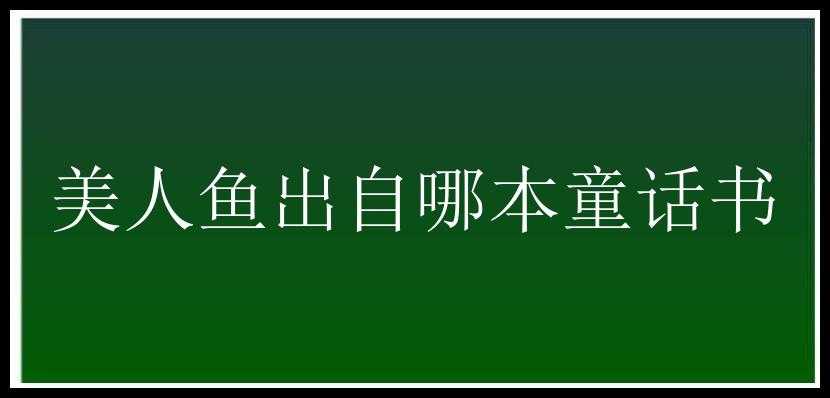 美人鱼出自哪本童话书